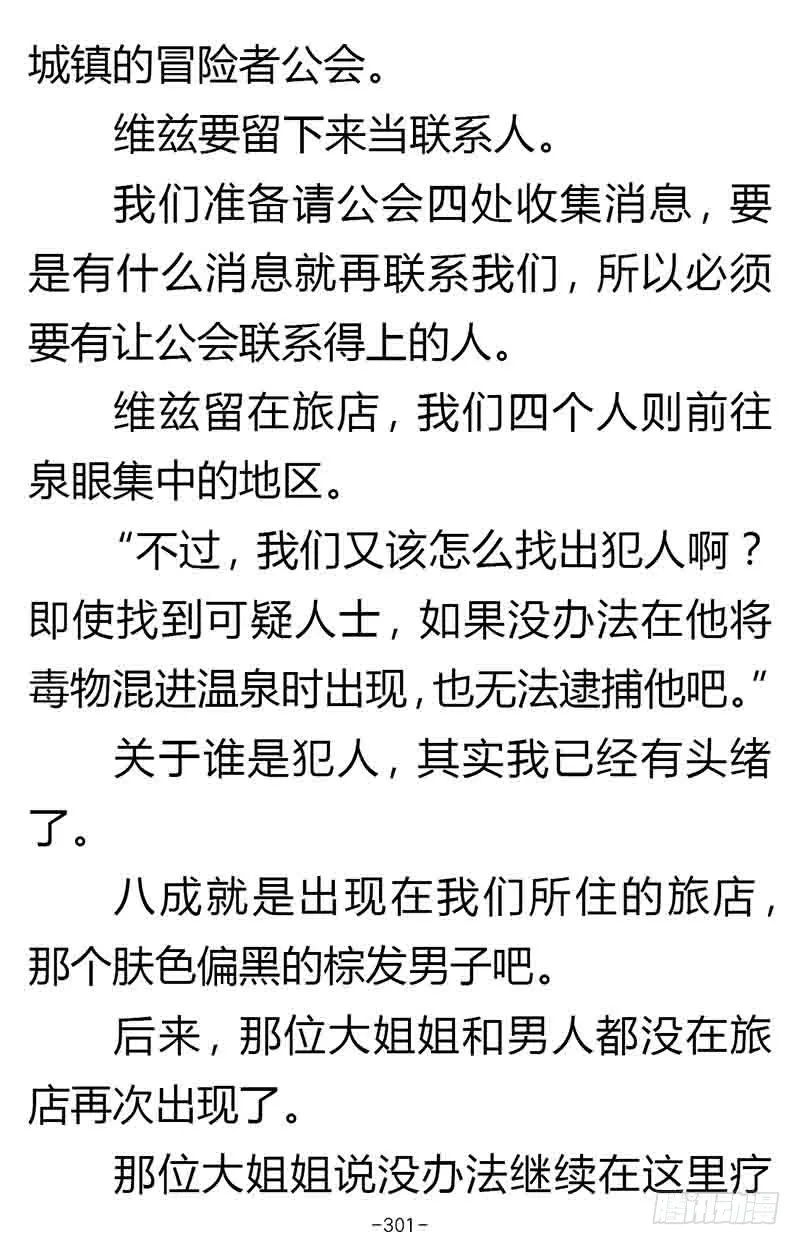 城镇的冒险者公会。

维兹要留下来当联系人。

我们准备请公会四处收集消息，要是有什么消息就再联系我们，所以必须要有让公会联系得上的人。

维兹留在旅店，我们四个人则前往泉眼集中的地区。

“不过，我们又该怎么找出犯人啊？即使找到可疑人士，如果没办法在他将毒物混进温泉时出现，也无法逮捕他吧。”

关于谁是犯人，其实我已经有头绪了。

八成就是出现在我们所住的旅店，那个肤色偏黑的棕发男子吧。

后来，那位大姐姐和男人都没在旅店再次出现了。

那位大姐姐说没办法继续在这里疗

-301-

腾讯动漫